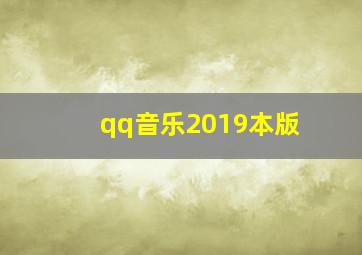 qq音乐2019本版